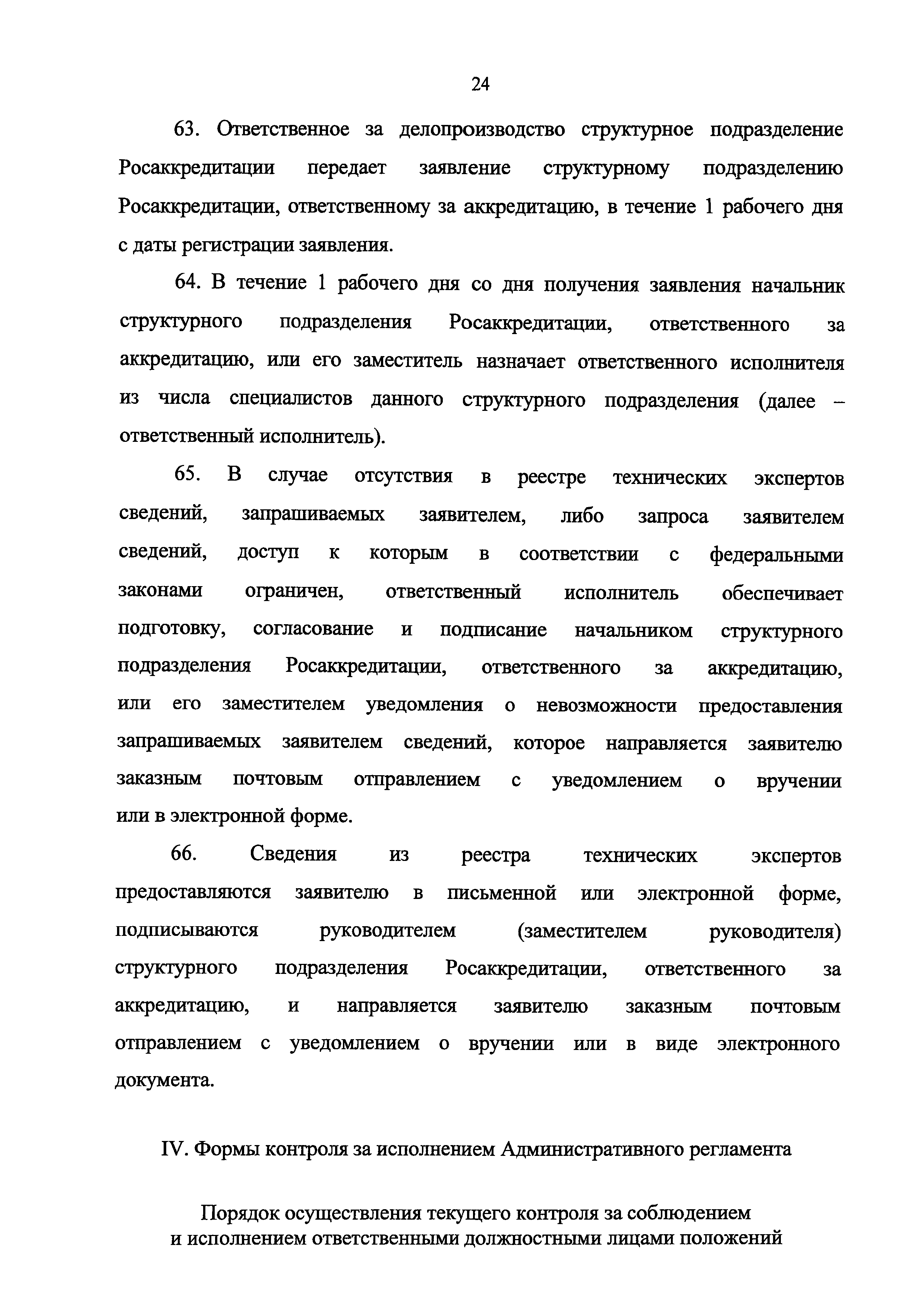 24

63. Ответственное за делопроизводство структурное подразделение Росаккредитации передает заявление структурному подразделению Росаккредитации, ответственному за аккредитацию, в течение 1 рабочего дня с даты регистрации заявления.

64. В течение 1 рабочего дня со дня получения заявления начальник структурного подразделения Росаккредитации, ответственного за аккредитацию, или его заместитель назначает ответственного исполнителя из числа специалистов данного структурного подразделения (далее – ответственный исполнитель).

65. В случае отсутствия в реестре технических экспертов сведений, запрашиваемых заявителем, либо запроса заявителем сведений, доступ к которым в соответствии с федеральными законами ограничен, ответственный исполнитель обеспечивает подготовку, согласование и подписание начальником структурного подразделения Росаккредитации, ответственного за аккредитацию, или его заместителем уведомления о невозможности предоставления запрашиваемых заявителем сведений, которое направляется заявителю заказным почтовым отправлением с уведомлением о вручении или в электронной форме.

66. Сведения из реестра технических экспертов предоставляются заявителю в письменной или электронной форме, подписываются руководителем (заместителем руководителя) структурного подразделения Росаккредитации, ответственного за аккредитацию, и направляется заявителю заказным почтовым отправлением с уведомлением о вручении или в виде электронного документа.

IV. Формы контроля за исполнением Административного регламента

Порядок осуществления текущего контроля за соблюдением и исполнением ответственными должностными лицами положений